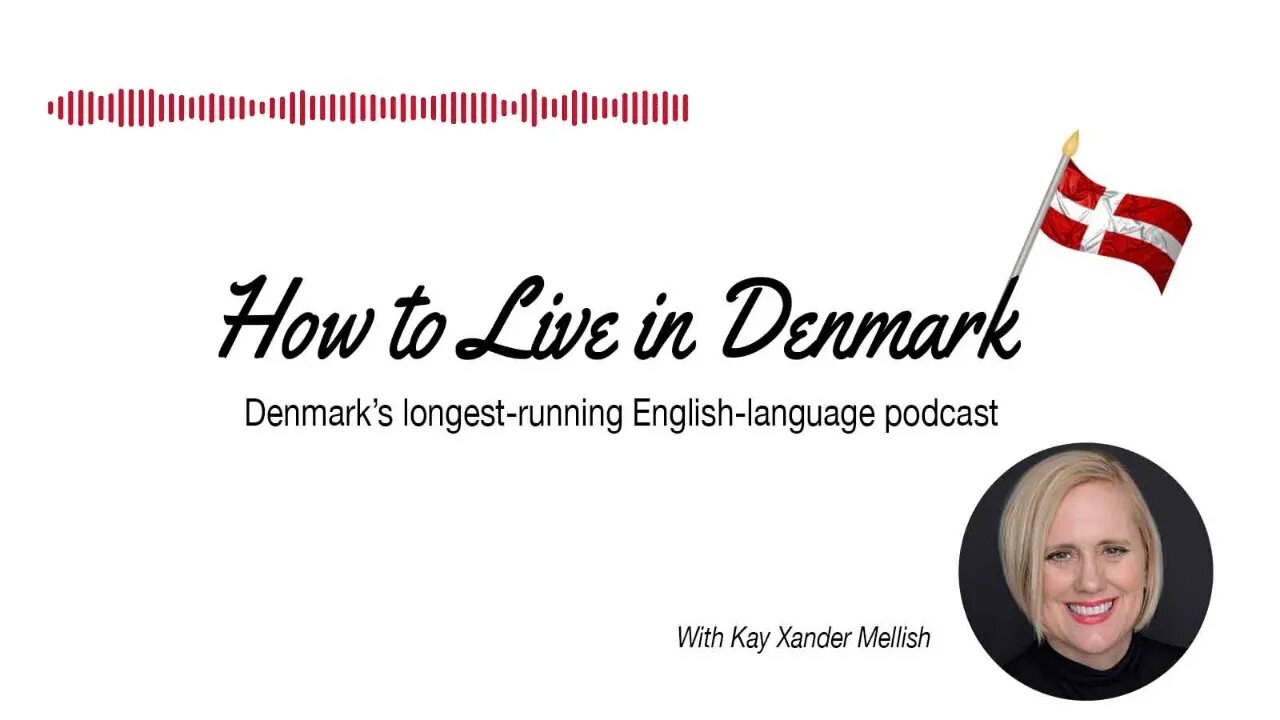 How to Live in Denmark

Denmark's longest-running English-language podcast

With Kay Xander Mellish